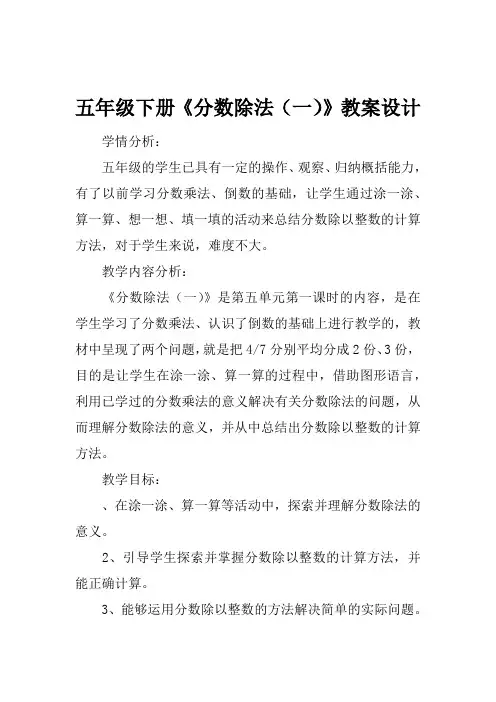 五年级下册《分数除法（一）》教案设计

学情分析：

五年级的学生已具有一定的操作、观察、归纳概括能力，有了以前学习分数乘法、倒数的基础，让学生通过涂一涂、算一算、想一想、填一填的活动来总结分数除以整数的计算方法，对于学生来说，难度不大。

教学内容分析：

《分数除法（一）》是第五单元第一课时的内容，是在学生学习了分数乘法、认识了倒数的基础上进行教学的，教材中呈现了两个问题，就是把 4/7 分别平均分成 2 份、3 份，目的是让学生在涂一涂、算一算的过程中，借助图形语言，利用已学过的分数乘法的意义解决有关分数除法的问题，从而理解分数除法的意义，并从中总结出分数除以整数的计算方法。

教学目标：

、在涂一涂、算一算等活动中，探索并理解分数除法的意义。

2、引导学生探索并掌握分数除以整数的计算方法，并能正确计算。

3、能够运用分数除以整数的方法解决简单的实际问题。